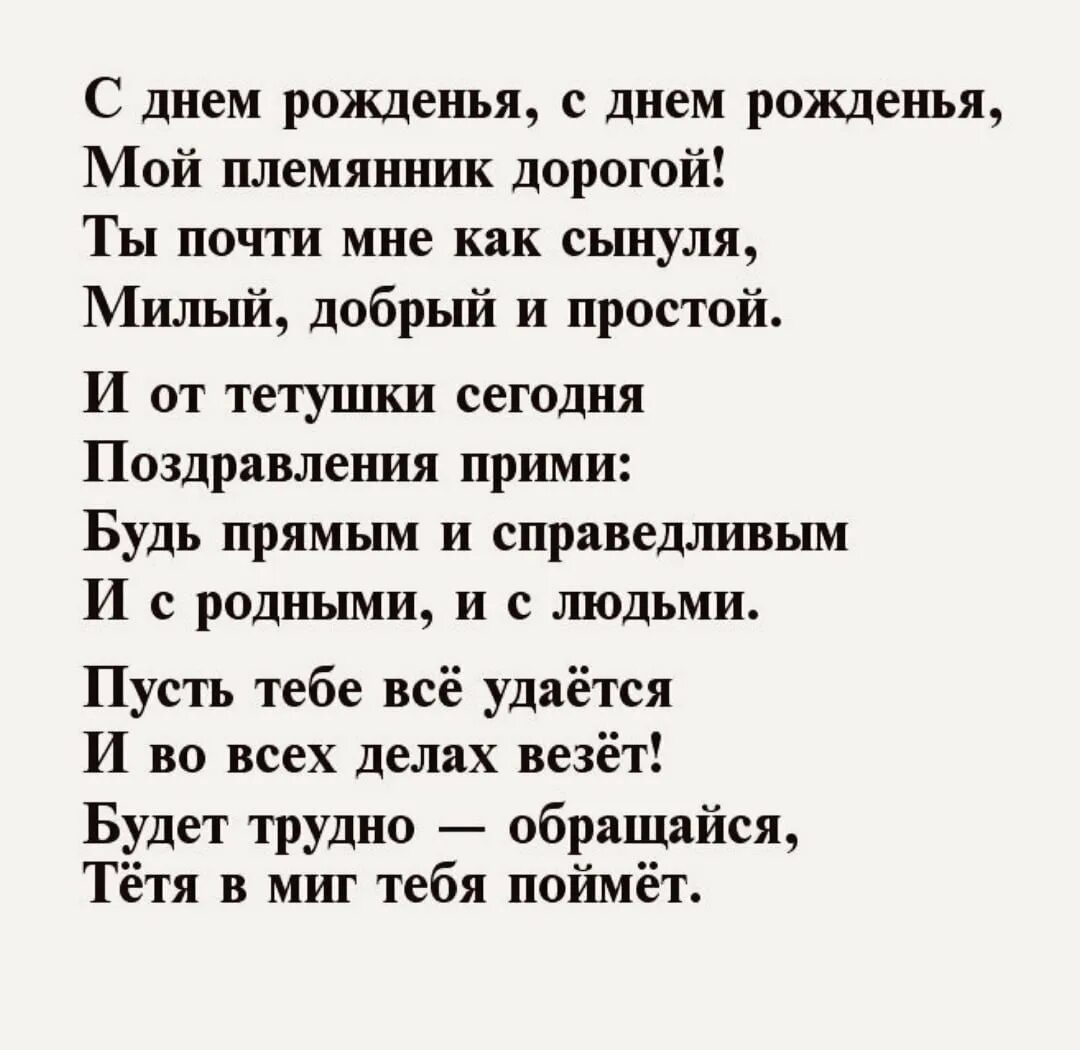 С днем рожденья, с днем рожденья,
Мой племянник дорогой!
Ты почти мне как сынуля,
Милый, добрый и простой.

И от тетушки сегодня
Поздравления прими:
Будь прямым и справедливым
И с родными, и с людьми.

Пусть тебе всё удаётся
И во всех делах везёт!
Будет трудно — обращайся,
Тётя в миг тебя поймёт.